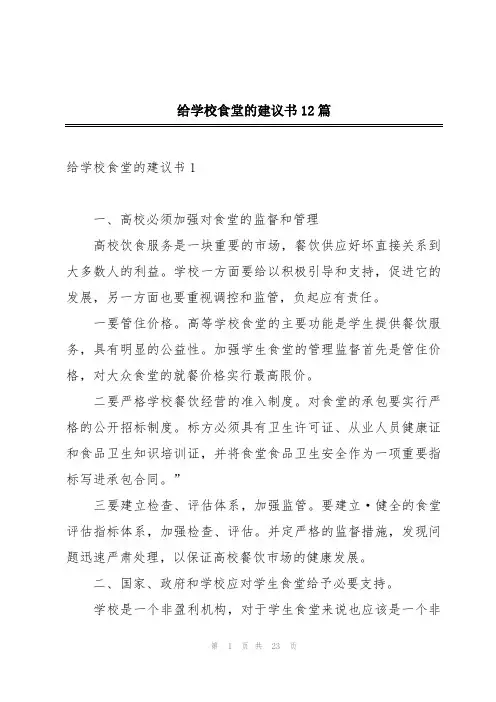 给学校食堂的建议书12篇

给学校食堂的建议书1

一、高校必须加强对食堂的监督和管理

高校饮食服务是一块重要的市场，餐饮供应好坏直接关系到大多数人的利益。学校一方面要给以积极引导和支持，促进它的发展，另一方面也要重视调控和监管，负起应有责任。

一要管住价格。高等学校食堂的主要功能是学生提供餐饮服务，具有明显的公益性。加强学生食堂的管理监督首先是管住价格，对大众食堂的就餐价格实行最高限价。

二要严格学校餐饮经营的准入制度。对食堂的承包要实行严格的公开招标制度。标方必须具有卫生许可证、从业人员健康证和食品卫生知识培训证，并将食堂食品卫生安全作为一项重要指标写进承包合同。”

三要建立检查、评估体系，加强监管。要建立·健全的食堂评估指标体系，加强检查、评估。并定严格的监督措施，发现问题迅速严肃处理，以保证高校餐饮市场的健康发展。

二、国家、政府和学校应对学生食堂给予必要支持。

学校是一个非盈利机构，对于学生食堂来说也应该是一个非

第 1 页 共 23 页